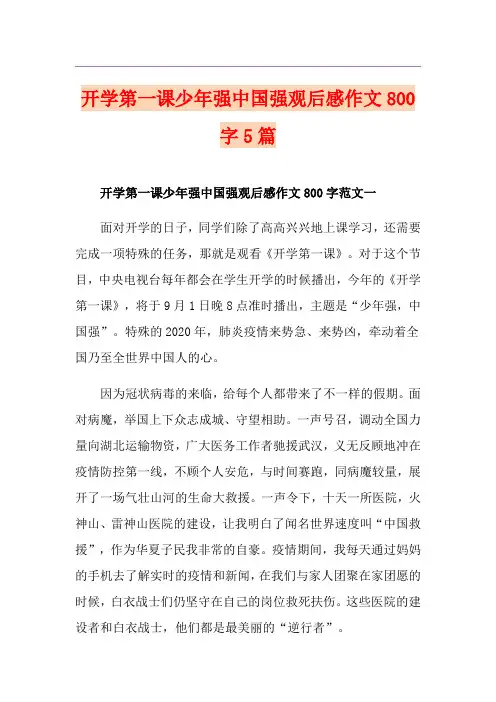 开学第一课少年强中国强观后感作文800字5篇

开学第一课少年强中国强观后感作文800字范文一

面对开学的日子，同学们除了高高兴兴地上课学习，还需要完成一项特殊的任务，那就是观看《开学第一课》。对于这个节目，中央电视台每年都会在学生开学的时候播出，今年的《开学第一课》，将于9月1日晚8点准时播出，主题是“少年强，中国强”。特殊的2020年，肺炎疫情来势急、来势凶，牵动着全国乃至全世界中国人的心。

因为冠状病毒的来临，给每个人都带来了不一样的假期。面对病魔，举国上下众志成城、守望相助。一声号召，调动全国力量向湖北运输物资，广大医务工作者驰援武汉，义无反顾地冲在疫情防控第一线，不顾个人安危，与时间赛跑，同病魔较量，展开了一场气壮山河的生命大救援。一声令下，十天一所医院，火神山、雷神山医院的建设，让我明白了闻名世界速度叫“中国救援”，作为华夏子民我非常的自豪。疫情期间，我每天通过妈妈的手机去了解实时的疫情和新闻，在我们与家人团聚在家团愿的时候，白衣战士们仍坚守在自己的岗位救死扶伤。这些医院的建设者和白衣战士，他们都是最美丽的“逆行者”。